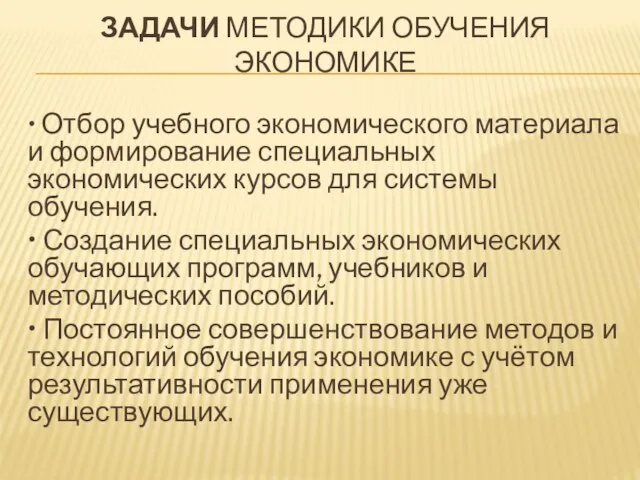 ЗАДАЧИ МЕТОДИКИ ОБУЧЕНИЯ ЭКОНОМИКЕ

• Отбор учебного экономического материала и формирование специальных экономических курсов для системы обучения.
• Создание специальных экономических обучающих программ, учебников и методических пособий.
• Постоянное совершенствование методов и технологий обучения экономике с учётом результативности применения уже существующих.